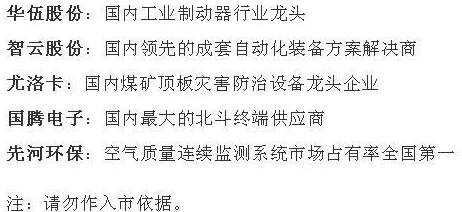 华伍股份：国内工业制动器行业龙头

智云股份：国内领先的成套自动化装备方案解决商

尤洛卡：国内煤矿顶板灾害防治设备龙头企业

国腾电子：国内最大的北斗终端供应商

先河环保：空气质量连续监测系统市场占有率全国第一

注：请勿作入市依据。